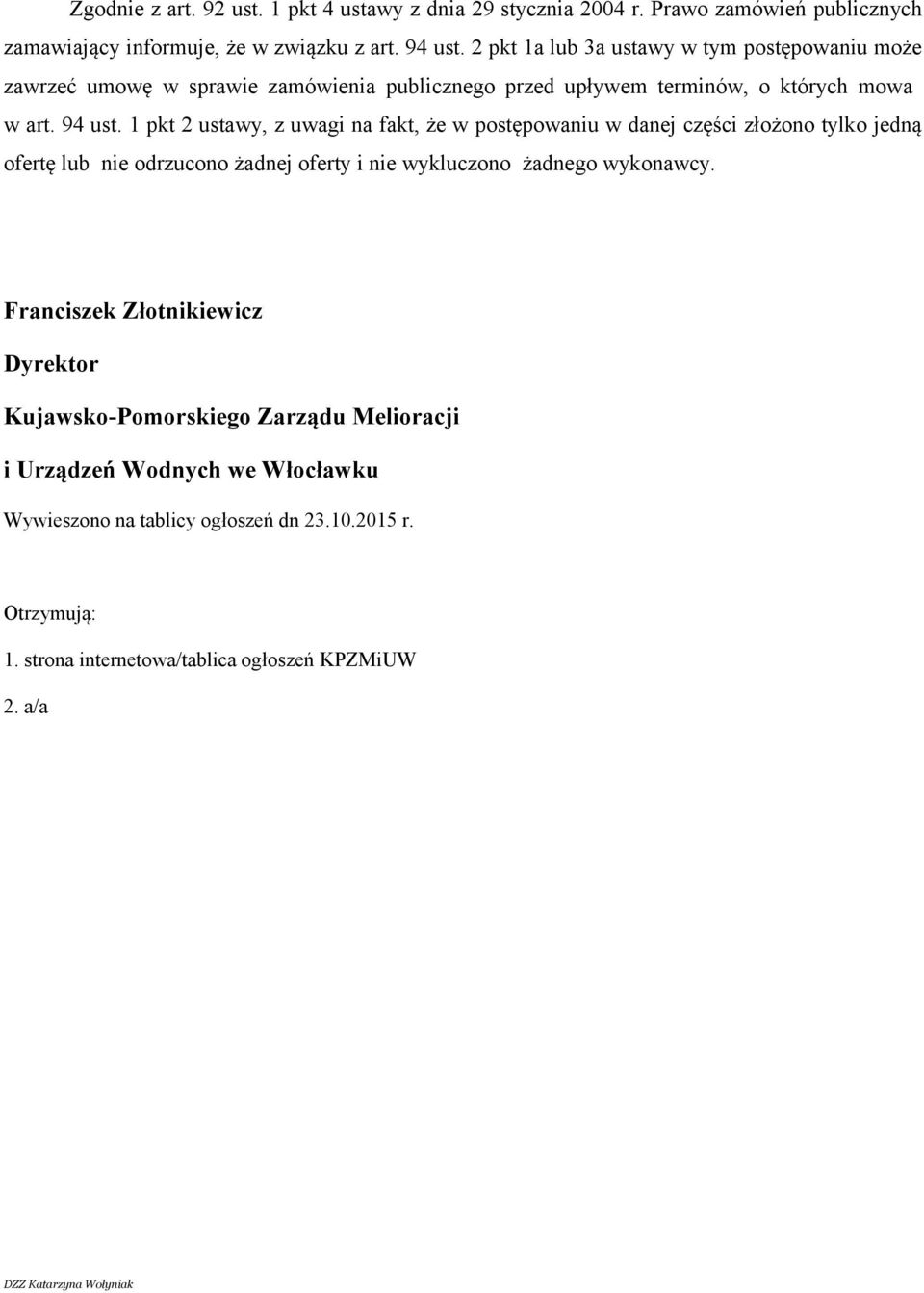 Zgodnie z art. 92 ust. 1 pkt 4 ustawy z dnia 29 stycznia 2004 r. Prawo zamówień publicznych zamawiający informuje, że w związku z art. 94 ust. 2 pkt 1a lub 3a ustawy w tym postępowaniu może zawrzeć umowę w sprawie zamówienia publicznego przed upływem terminów, o których mowa w art. 94 ust. 1 pkt 2 ustawy, z uwagi na fakt, że w postępowaniu w danej części złożono tylko jedną ofertę lub nie odrzucono żadnej oferty i nie wykluczono żadnego wykonawcy.

Franciszek Złotnikiewicz

Dyrektor

Kujawsko-Pomorskiego Zarządu Melioracji

i Urządzeń Wodnych we Włocławku

Wywieszono na tablicy ogłoszeń dn 23.10.2015 r.

Otrzymują:

1. strona internetowa/tablica ogłoszeń KPZMiUW

2. a/a

DZZ Katarzyna Wołyniak